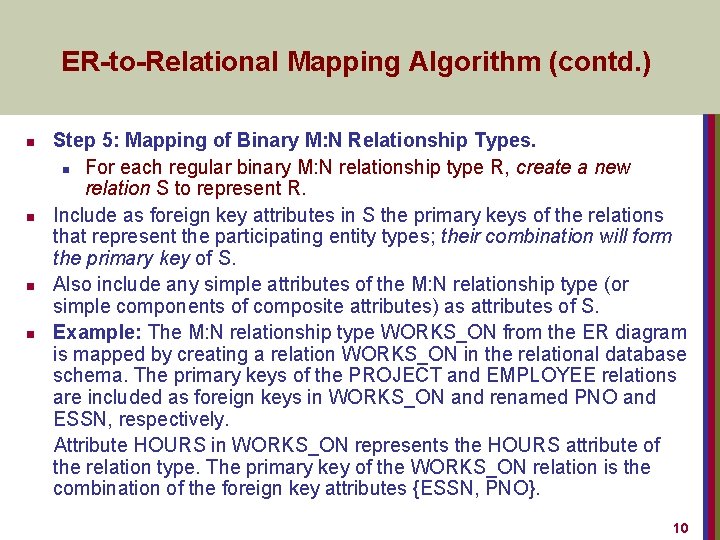 ER-to-Relational Mapping Algorithm (contd.)

Step 5: Mapping of Binary M:N Relationship Types.

For each regular binary M:N relationship type R, create a new relation S to represent R.

Include as foreign key attributes in S the primary keys of the relations that represent the participating entity types; their combination will form the primary key of S.

Also include any simple attributes of the M:N relationship type (or simple components of composite attributes) as attributes of S.

Example: The M:N relationship type WORKS_ON from the ER diagram is mapped by creating a relation WORKS_ON in the relational database schema. The primary keys of the PROJECT and EMPLOYEE relations are included as foreign keys in WORKS_ON and renamed PNO and ESSN, respectively.

Attribute HOURS in WORKS_ON represents the HOURS attribute of the relation type. The primary key of the WORKS_ON relation is the combination of the foreign key attributes {ESSN, PNO}.

10